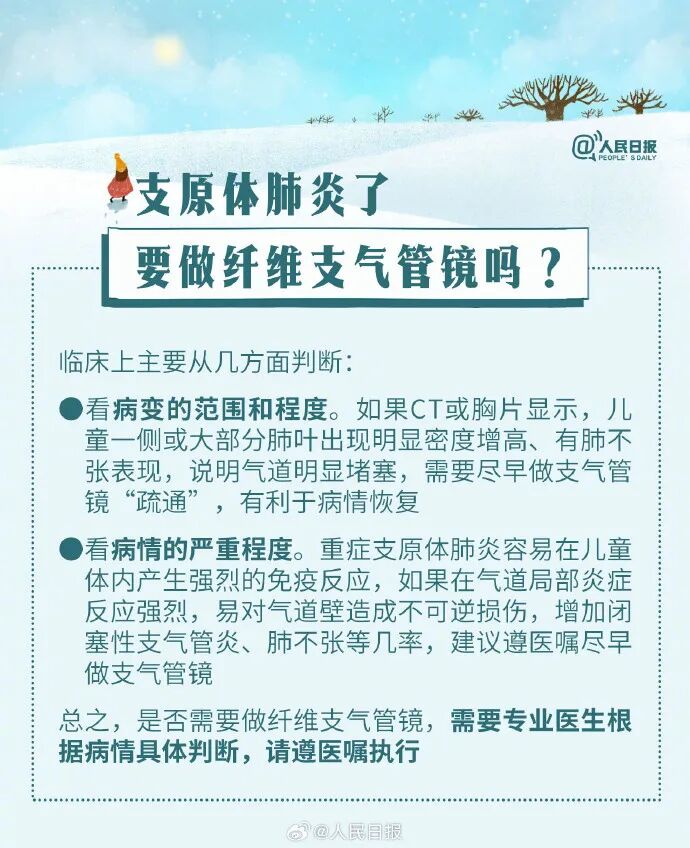 @人民日报
PEOPLE'S DAILY

支原体肺炎了

要做纤维支气管镜吗？

临床上主要从几方面判断：

• 看病变的范围和程度。如果CT或胸片显示，儿童一侧或大部分肺叶出现明显密度增高、有肺不张表现，说明气道明显堵塞，需要尽早做支气管镜“疏通”，有利于病情恢复

• 看病情的严重程度。重症支原体肺炎容易在儿童体内产生强烈的免疫反应，如果在气道局部炎症反应强烈，易对气道壁造成不可逆损伤，增加闭塞性支气管炎、肺不张等几率，建议遵医嘱尽早做支气管镜

总之，是否需要做纤维支气管镜，需要专业医生根据病情具体判断，请遵医嘱执行

@人民日报